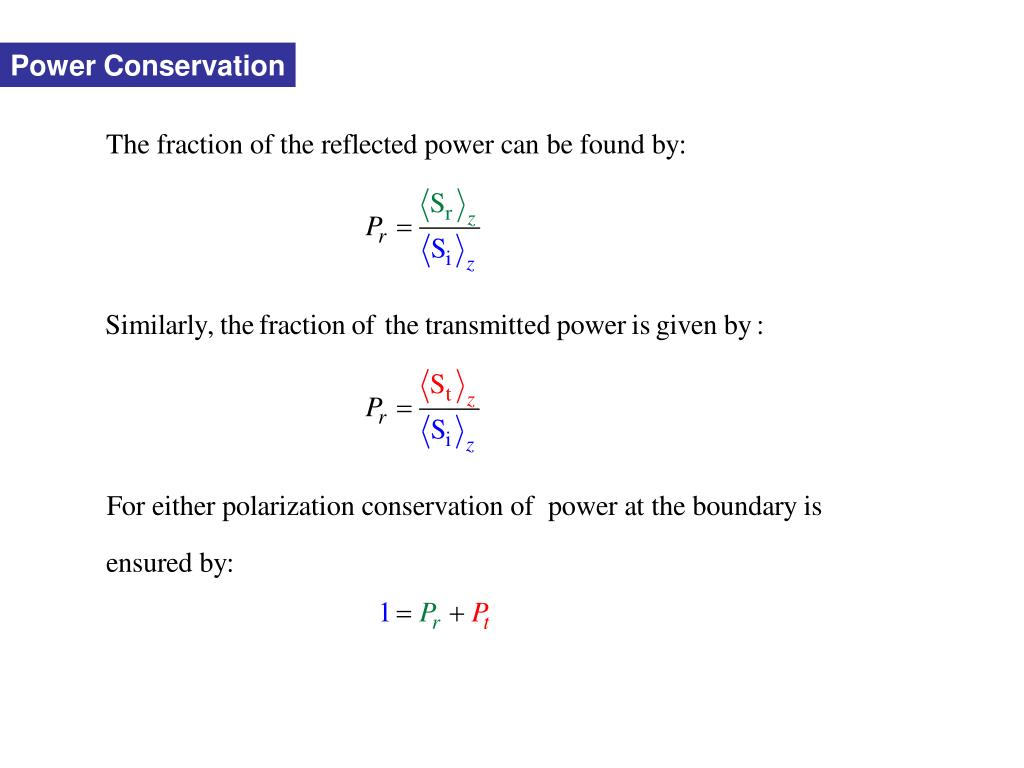 Power Conservation

The fraction of the reflected power can be found by:

$P_r = \frac{\langle S_r \rangle_z}{\langle S_i \rangle_z}$

Similarly, the fraction of the transmitted power is given by :

$P_r = \frac{\langle S_t \rangle_z}{\langle S_i \rangle_z}$

For either polarization conservation of power at the boundary is ensured by:

$1 = P_r + P_t$